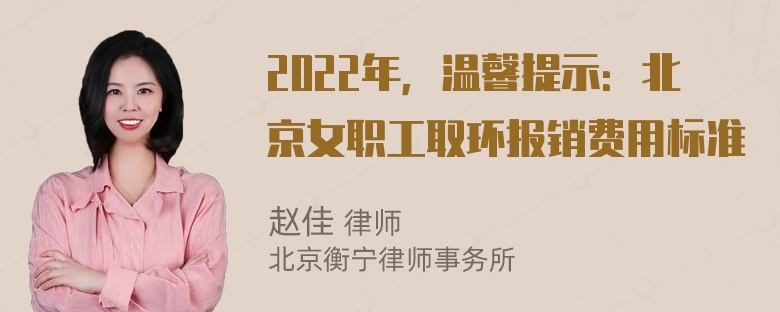 2022年，温馨提示：北京女职工取环报销费用标准

赵佳 律师
北京衡宁律师事务所